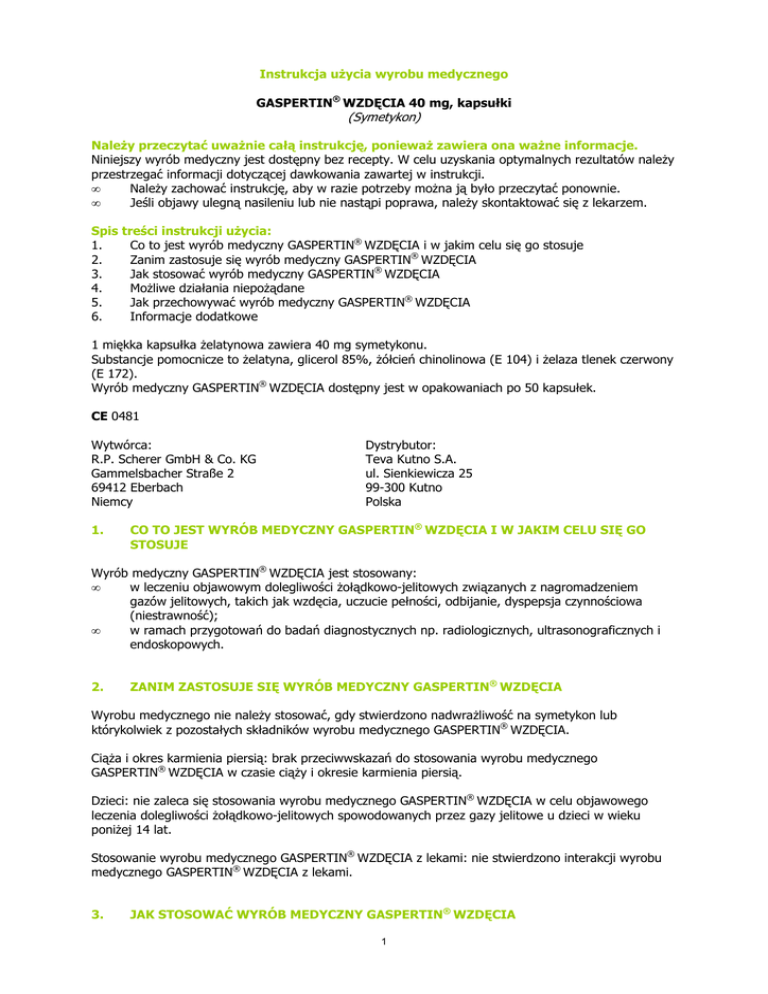 Instrukcja użycia wyrobu medycznego

GASPERTIN® WZDĘCIA 40 mg, kapsułki
(Symetykon)

Należy przeczytać uważnie całą instrukcję, ponieważ zawiera ona ważne informacje.
Niniejszy wyrób medyczny jest dostępny bez recepty. W celu uzyskania optymalnych rezultatów należy przestrzegać informacji dotyczącej dawkowania zawartej w instrukcji.
∞ Należy zachować instrukcję, aby w razie potrzeby można ją było przeczytać ponownie.
∞ Jeśli objawy ulegną nasileniu lub nie nastąpi poprawa, należy skontaktować się z lekarzem.

Spis treści instrukcji użycia:
1. Co to jest wyrób medyczny GASPERTIN® WZDĘCIA i w jakim celu się go stosuje
2. Zanim zastosuje się wyrób medyczny GASPERTIN® WZDĘCIA
3. Jak stosować wyrób medyczny GASPERTIN® WZDĘCIA
4. Możliwe działania niepożądane
5. Jak przechowywać wyrób medyczny GASPERTIN® WZDĘCIA
6. Informacje dodatkowe

1 miękka kapsułka żelatynowa zawiera 40 mg symetykonu.
Substancje pomocnicze to żelatyna, glicerol 85%, żółcień chinolinowa (E 104) i żelaza tlenek czerwony (E 172).
Wyrób medyczny GASPERTIN® WZDĘCIA dostępny jest w opakowaniach po 50 kapsułek.

CE 0481

Wytwórca:
R.P. Scherer GmbH & Co. KG
Gammelsbacher Straße 2
69412 Eberbach
Niemcy

Dystrybutor:
Teva Kutno S.A.
ul. Sienkiewicza 25
99-300 Kutno
Polska

1. CO TO JEST WYRÓB MEDYCZNY GASPERTIN® WZDĘCIA I W JAKIM CELU SIĘ GO STOSUJE

Wyrób medyczny GASPERTIN® WZDĘCIA jest stosowany:
∞ w leczeniu objawowym dolegliwości żołądkowo-jelitowych związanych z nagromadzeniem gazów jelitowych, takich jak wzdęcia, uczucie pełności, odbijanie, dyspepsja czynnościowa (niestrawność);
∞ w ramach przygotowań do badań diagnostycznych np. radiologicznych, ultrasonograficznych i endoskopowych.

2. ZANIM ZASTOSUJE SIĘ WYRÓB MEDYCZNY GASPERTIN® WZDĘCIA

Wyrobu medycznego nie należy stosować, gdy stwierdzono nadwrażliwość na symetykon lub którykolwiek z pozostałych składników wyrobu medycznego GASPERTIN® WZDĘCIA.

Ciąża i okres karmienia piersią: brak przeciwwskazań do stosowania wyrobu medycznego GASPERTIN® WZDĘCIA w czasie ciąży i okresie karmienia piersią.

Dzieci: nie zaleca się stosowania wyrobu medycznego GASPERTIN® WZDĘCIA w celu objawowego leczenia dolegliwości żołądkowo-jelitowych spowodowanych przez gazy jelitowe u dzieci w wieku poniżej 14 lat.

Stosowanie wyrobu medycznego GASPERTIN® WZDĘCIA z lekami: nie stwierdzono interakcji wyrobu medycznego GASPERTIN® WZDĘCIA z lekami.

3. JAK STOSOWAĆ WYRÓB MEDYCZNY GASPERTIN® WZDĘCIA

1